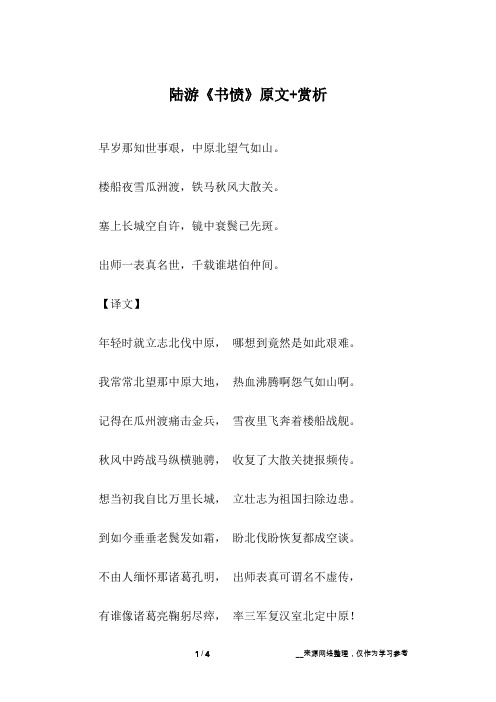 陆游《书愤》原文+赏析

早岁那知世事艰，中原北望气如山。

楼船夜雪瓜洲渡，铁马秋风大散关。

塞上长城空自许，镜中衰鬓已先斑。

出师一表真名世，千载谁堪伯仲间。

【译文】

年轻时就立志北伐中原， 哪想到竟然是如此艰难。

我常常北望那中原大地， 热血沸腾啊怨气如山啊。

记得在瓜州渡痛击金兵， 雪夜里飞奔着楼船战舰。

秋风中跨战马纵横驰骋， 收复了大散关捷报频传。

想当初我自比万里长城， 立壮志为祖国扫除边患。

到如今垂垂老鬓发如霜， 盼北伐盼恢复都成空谈。

不由人缅怀那诸葛孔明， 出师表真可谓名不虚传，

有谁像诸葛亮鞠躬尽瘁， 率三军复汉室北定中原！

1 / 4

__来源网络整理，仅作为学习参考